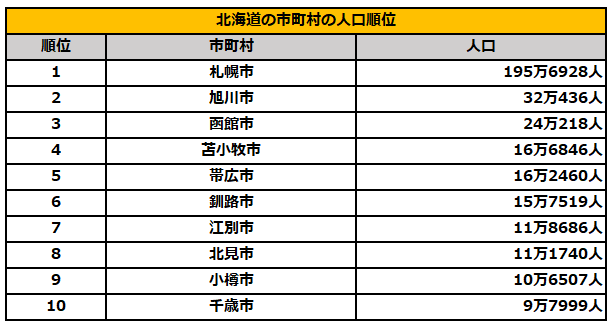 北海道の市町村の人口順位

| 順位 | 市町村 | 人口 |
|---|---|---|
| 1 | 札幌市 | 195万6928人 |
| 2 | 旭川市 | 32万436人 |
| 3 | 函館市 | 24万218人 |
| 4 | 苫小牧市 | 16万6846人 |
| 5 | 帯広市 | 16万2460人 |
| 6 | 釧路市 | 15万7519人 |
| 7 | 江別市 | 11万8686人 |
| 8 | 北見市 | 11万1740人 |
| 9 | 小樽市 | 10万6507人 |
| 10 | 千歳市 | 9万7999人 |